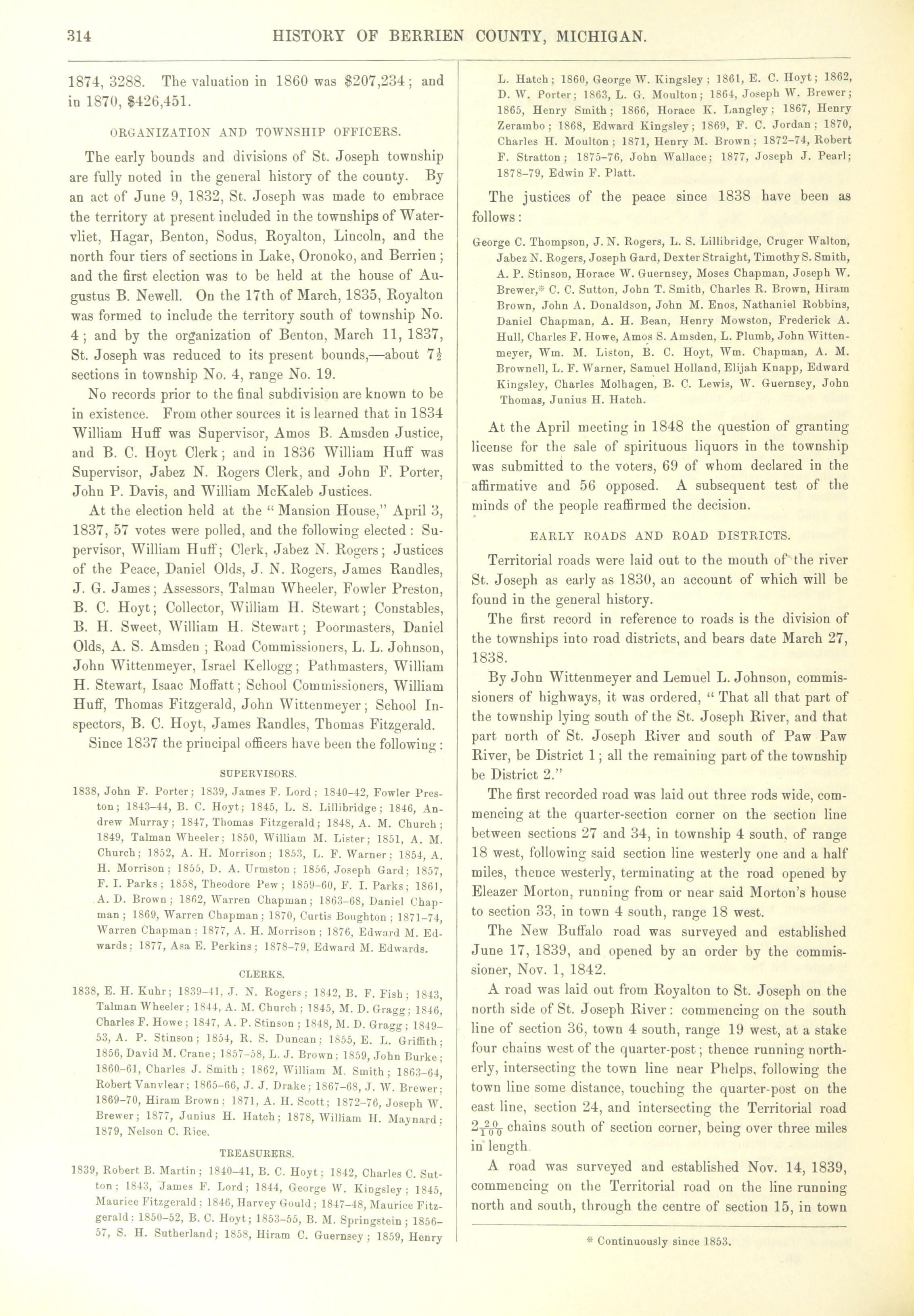 314 HISTORY OF BERRIEN COUNTY, MICHIGAN.

1874, 3288. The valuation in 1860 was $207,234; and in 1870, $426,451.

ORGANIZATION AND TOWNSHIP OFFICERS.

The early bounds and divisions of St. Joseph township are fully noted in the general history of the county. By an act of June 9, 1832, St. Joseph was made to embrace the territory at present included in the townships of Watervliet, Hagar, Benton, Sodus, Royalton, Lincoln, and the north four tiers of sections in Lake, Oronoko, and Berrien; and the first election was to be held at the house of Augustus B. Newell. On the 17th of March, 1835, Royalton was formed to include the territory south of township No. 4; and by the organization of Benton, March 11, 1837, St. Joseph was reduced to its present bounds,—about $7\frac{1}{2}$ sections in township No. 4, range No. 19.

No records prior to the final subdivision are known to be in existence. From other sources it is learned that in 1834 William Huff was Supervisor, Amos B. Amsden Justice, and B. C. Hoyt Clerk; and in 1836 William Huff was Supervisor, Jabez N. Rogers Clerk, and John F. Porter, John P. Davis, and William McKaleb Justices.

At the election held at the "Mansion House," April 3, 1837, 57 votes were polled, and the following elected: Supervisor, William Huff; Clerk, Jabez N. Rogers; Justices of the Peace, Daniel Olds, J. N. Rogers, James Randles, J. G. James; Assessors, Talman Wheeler, Fowler Preston, B. C. Hoyt; Collector, William H. Stewart; Constables, B. H. Sweet, William H. Stewart; Poormasters, Daniel Olds, A. S. Amsden; Road Commissioners, L. L. Johnson, John Wittenmeyer, Israel Kellogg; Pathmasters, William H. Stewart, Isaac Moffatt; School Commissioners, William Huff, Thomas Fitzgerald, John Wittenmeyer; School Inspectors, B. C. Hoyt, James Randles, Thomas Fitzgerald.

Since 1837 the principal officers have been the following:

SUPERVISORS.

1838, John F. Porter; 1839, James F. Lord; 1840–42, Fowler Preston; 1843–44, B. C. Hoyt; 1845, L. S. Lillibridge; 1846, Andrew Murray; 1847, Thomas Fitzgerald; 1848, A. M. Church; 1849, Talman Wheeler; 1850, William M. Lister; 1851, A. M. Church; 1852, A. H. Morrison; 1853, L. F. Warner; 1854, A. H. Morrison; 1855, D. A. Urmston; 1856, Joseph Gard; 1857, F. I. Parks; 1858, Theodore Pew; 1859–60, F. I. Parks; 1861, A. D. Brown; 1862, Warren Chapman; 1863–68, Daniel Chapman; 1869, Warren Chapman; 1870, Curtis Boughton; 1871–74, Warren Chapman; 1877, A. H. Morrison; 1876, Edward M. Edwards; 1877, Asa E. Perkins; 1878–79, Edward M. Edwards.

CLERKS.

1838, E. H. Kuhr; 1839–41, J. N. Rogers; 1842, B. F. Fish; 1843, Talman Wheeler; 1844, A. M. Church; 1845, M. D. Gragg; 1846, Charles F. Howe; 1847, A. P. Stinson; 1848, M. D. Gragg; 1849–53, A. P. Stinson; 1854, R. S. Duncan; 1855, E. L. Griffith; 1856, David M. Crane; 1857–58, L. J. Brown; 1859, John Burke; 1860–61, Charles J. Smith; 1862, William M. Smith; 1863–64, Robert Vanvlear; 1865–66, J. J. Drake; 1867–68, J. W. Brewer; 1869–70, Hiram Brown; 1871, A. H. Scott; 1872–76, Joseph W. Brewer; 1877, Junius H. Hatch; 1878, William H. Maynard; 1879, Nelson C. Rice.

TREASURERS.

1839, Robert B. Martin; 1840–41, B. C. Hoyt; 1842, Charles C. Sutton; 1843, James F. Lord; 1844, George W. Kingsley; 1845, Maurice Fitzgerald; 1846, Harvey Gould; 1847–48, Maurice Fitzgerald; 1850–52, B. C. Hoyt; 1853–55, B. M. Springstein; 1856–57, S. H. Sutherland; 1858, Hiram C. Guernsey; 1859, Henry L. Hatch; 1860, George W. Kingsley; 1861, E. C. Hoyt; 1862, D. W. Porter; 1863, L. G. Moulton; 1864, Joseph W. Brewer; 1865, Henry Smith; 1866, Horace K. Langley; 1867, Henry Zerambo; 1868, Edward Kingsley; 1869, F. C. Jordan; 1870, Charles H. Moulton; 1871, Henry M. Brown; 1872–74, Robert F. Stratton; 1875–76, John Wallace; 1877, Joseph J. Pearl; 1878–79, Edwin F. Platt.

The justices of the peace since 1838 have been as follows:

George C. Thompson, J. N. Rogers, L. S. Lillibridge, Cruger Walton, Jabez N. Rogers, Joseph Gard, Dexter Straight, Timothy S. Smith, A. P. Stinson, Horace W. Guernsey, Moses Chapman, Joseph W. Brewer,* C. C. Sutton, John T. Smith, Charles R. Brown, Hiram Brown, John A. Donaldson, John M. Enos, Nathaniel Robbins, Daniel Chapman, A. H. Bean, Henry Mowston, Frederick A. Hull, Charles F. Howe, Amos S. Amsden, L. Plumb, John Wittenmeyer, Wm. M. Liston, B. C. Hoyt, Wm. Chapman, A. M. Brownell, L. F. Warner, Samuel Holland, Elijah Knapp, Edward Kingsley, Charles Molhagen, B. C. Lewis, W. Guernsey, John Thomas, Junius H. Hatch.

At the April meeting in 1848 the question of granting license for the sale of spirituous liquors in the township was submitted to the voters, 69 of whom declared in the affirmative and 56 opposed. A subsequent test of the minds of the people reaffirmed the decision.

EARLY ROADS AND ROAD DISTRICTS.

Territorial roads were laid out to the mouth of the river St. Joseph as early as 1830, an account of which will be found in the general history.

The first record in reference to roads is the division of the townships into road districts, and bears date March 27, 1838.

By John Wittenmeyer and Lemuel L. Johnson, commissioners of highways, it was ordered, "That all that part of the township lying south of the St. Joseph River, and that part north of St. Joseph River and south of Paw Paw River, be District 1; all the remaining part of the township be District 2."

The first recorded road was laid out three rods wide, commencing at the quarter-section corner on the section line between sections 27 and 34, in township 4 south, of range 18 west, following said section line westerly one and a half miles, thence westerly, terminating at the road opened by Eleazer Morton, running from or near said Morton's house to section 33, in town 4 south, range 18 west.

The New Buffalo road was surveyed and established June 17, 1839, and opened by an order by the commissioner, Nov. 1, 1842.

A road was laid out from Royalton to St. Joseph on the north side of St. Joseph River: commencing on the south line of section 36, town 4 south, range 19 west, at a stake four chains west of the quarter-post; thence running northerly, intersecting the town line near Phelps, following the town line some distance, touching the quarter-post on the east line, section 24, and intersecting the Territorial road $2\frac{20}{100}$ chains south of section corner, being over three miles in length.

A road was surveyed and established Nov. 14, 1839, commencing on the Territorial road on the line running north and south, through the centre of section 15, in town

* Continuously since 1853.